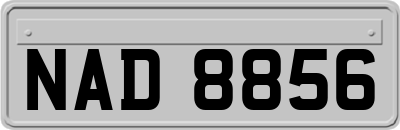 NAD 8856